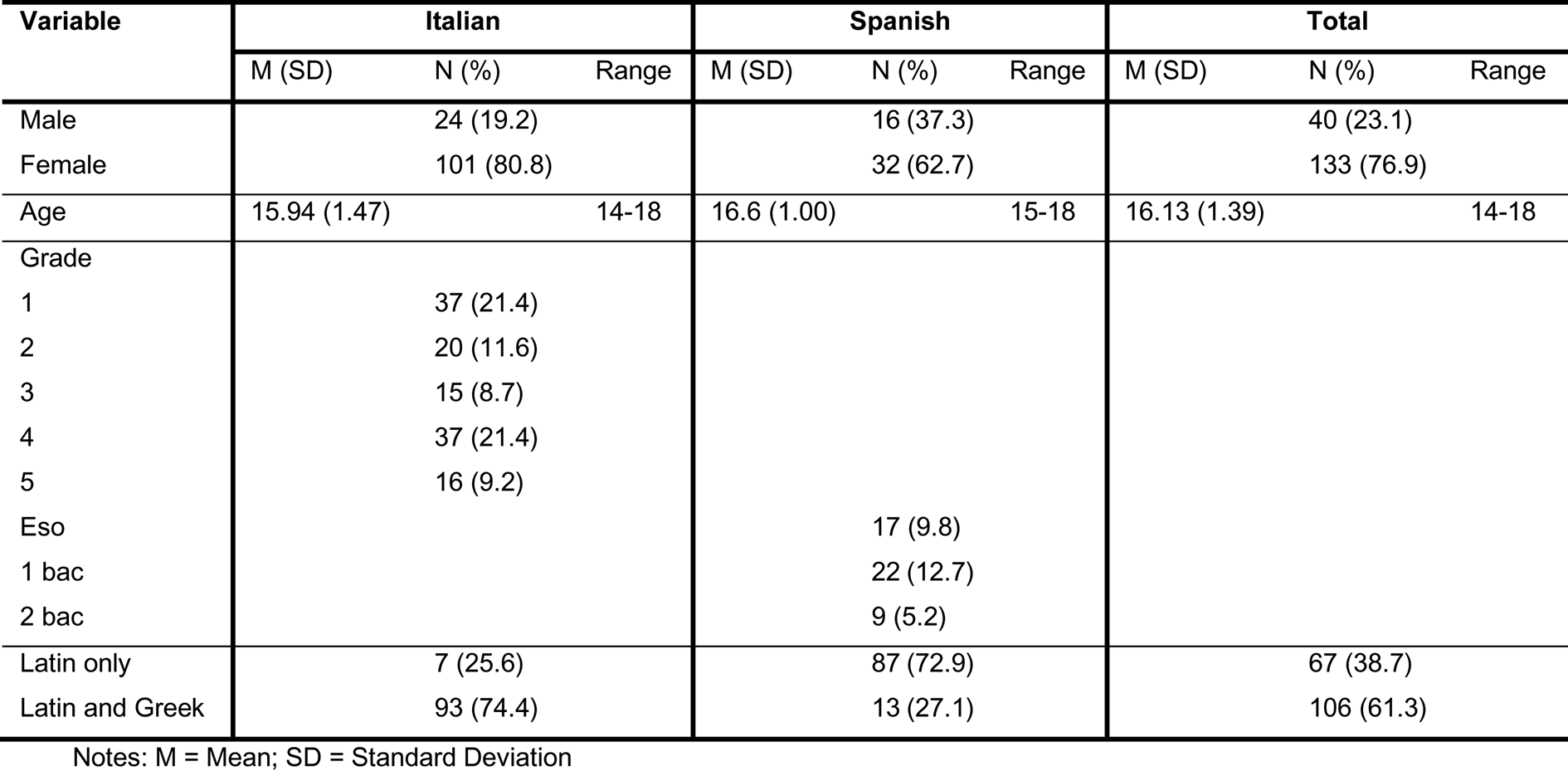 | Variable | Italian | | | Spanish | | | Total | | |
|---|---|---|---|---|---|---|---|---|---|
| | M (SD) | N (%) | Range | M (SD) | N (%) | Range | M (SD) | N (%) | Range |
| Male | | 24 (19.2) | | | 16 (37.3) | | | 40 (23.1) | |
| Female | | 101 (80.8) | | | 32 (62.7) | | | 133 (76.9) | |
| Age | 15.94 (1.47) | | 14-18 | 16.6 (1.00) | | 15-18 | 16.13 (1.39) | | 14-18 |
| Grade | | | | | | | | | |
| 1 | | 37 (21.4) | | | | | | | |
| 2 | | 20 (11.6) | | | | | | | |
| 3 | | 15 (8.7) | | | | | | | |
| 4 | | 37 (21.4) | | | | | | | |
| 5 | | 16 (9.2) | | | | | | | |
| Eso | | | | | 17 (9.8) | | | | |
| 1 bac | | | | | 22 (12.7) | | | | |
| 2 bac | | | | | 9 (5.2) | | | | |
| Latin only | | 7 (25.6) | | | 87 (72.9) | | | 67 (38.7) | |
| Latin and Greek | | 93 (74.4) | | | 13 (27.1) | | | 106 (61.3) | |

Notes: M = Mean; SD = Standard Deviation